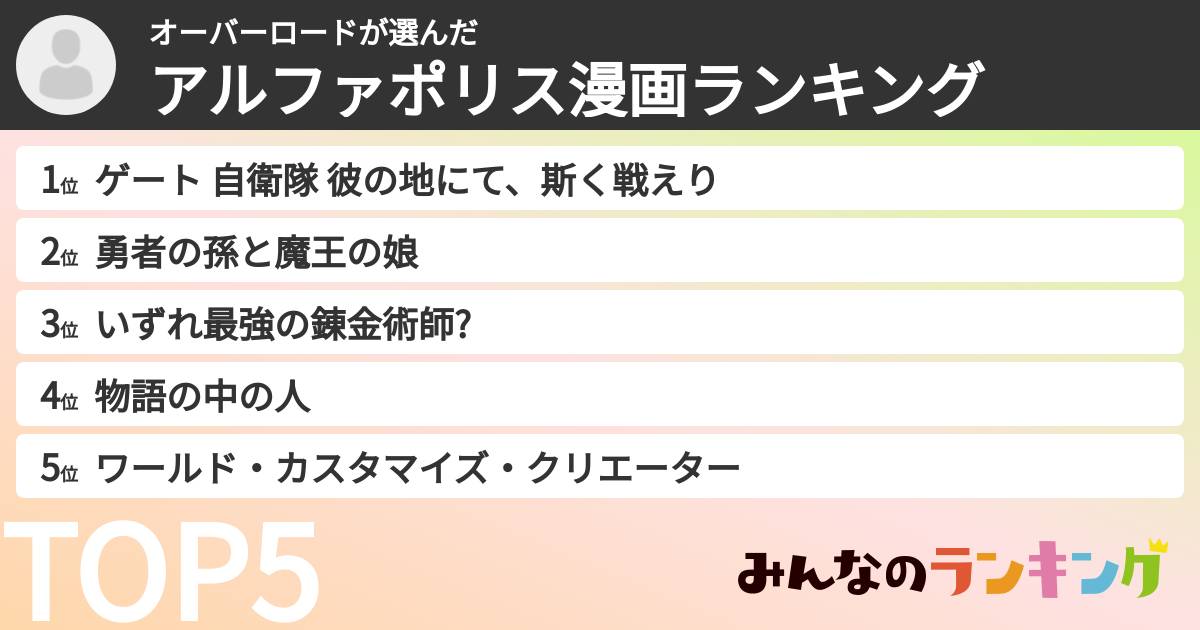 オーバーロードが選んだ
アルファポリス漫画ランキング

1位 ゲート 自衛隊 彼の地にて、斯く戦えり
2位 勇者の孫と魔王の娘
3位 いずれ最強の錬金術師?
4位 物語の中の人
5位 ワールド・カスタマイズ・クリエーター

TOP5

みんなのランキング